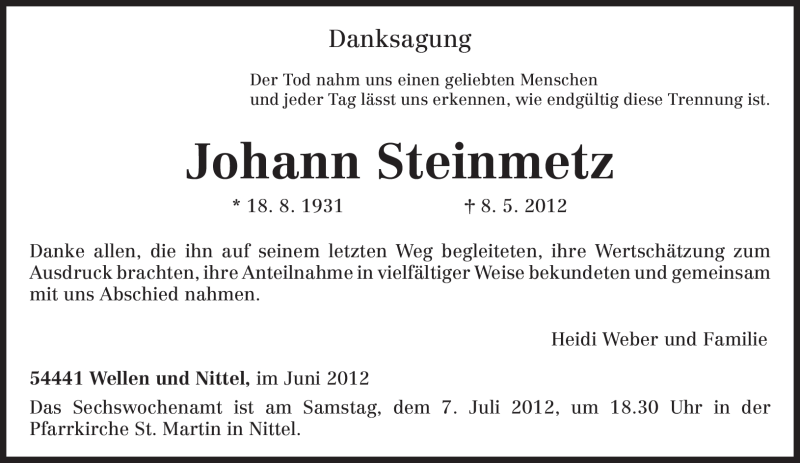 Danksagung

Der Tod nahm uns einen geliebten Menschen
und jeder Tag lässt uns erkennen, wie endgültig diese Trennung ist.

Johann Steinmetz

* 18. 8. 1931 † 8. 5. 2012

Danke allen, die ihn auf seinem letzten Weg begleiteten, ihre Wertschätzung zum Ausdruck brachten, ihre Anteilnahme in vielfältiger Weise bekundeten und gemeinsam mit uns Abschied nahmen.

Heidi Weber und Familie

54441 Wellen und Nittel, im Juni 2012

Das Sechswochenamt ist am Samstag, dem 7. Juli 2012, um 18.30 Uhr in der Pfarrkirche St. Martin in Nittel.